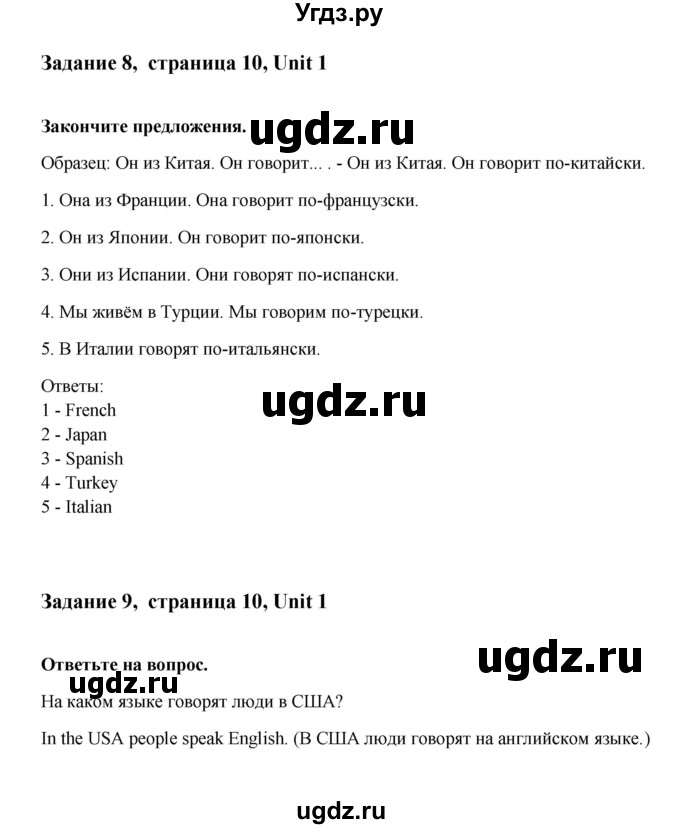 Угдз.ру

Задание 8, страница 10, Unit 1

Закончите предложения. ugdz.ru

Образец: Он из Китая. Он говорит... . - Он из Китая. Он говорит по-китайски.

1. Она из Франции. Она говорит по-французски.

2. Он из Японии. Он говорит по-японски.

3. Они из Испании. Они говорят по-испански.

4. Мы живём в Турции. Мы говорим по-турецки.

5. В Италии говорят по-итальянски.

Ответы:
1 - French
2 - Japan
3 - Spanish
4 - Turkey
5 - Italian

ugdz.ru

Задание 9, страница 10, Unit 1

Ответьте на вопрос.

ugdz.ru

ugdz.ru

На каком языке говорят люди в США?

In the USA people speak English. (В США люди говорят на английском языке.)

ugdz.ru